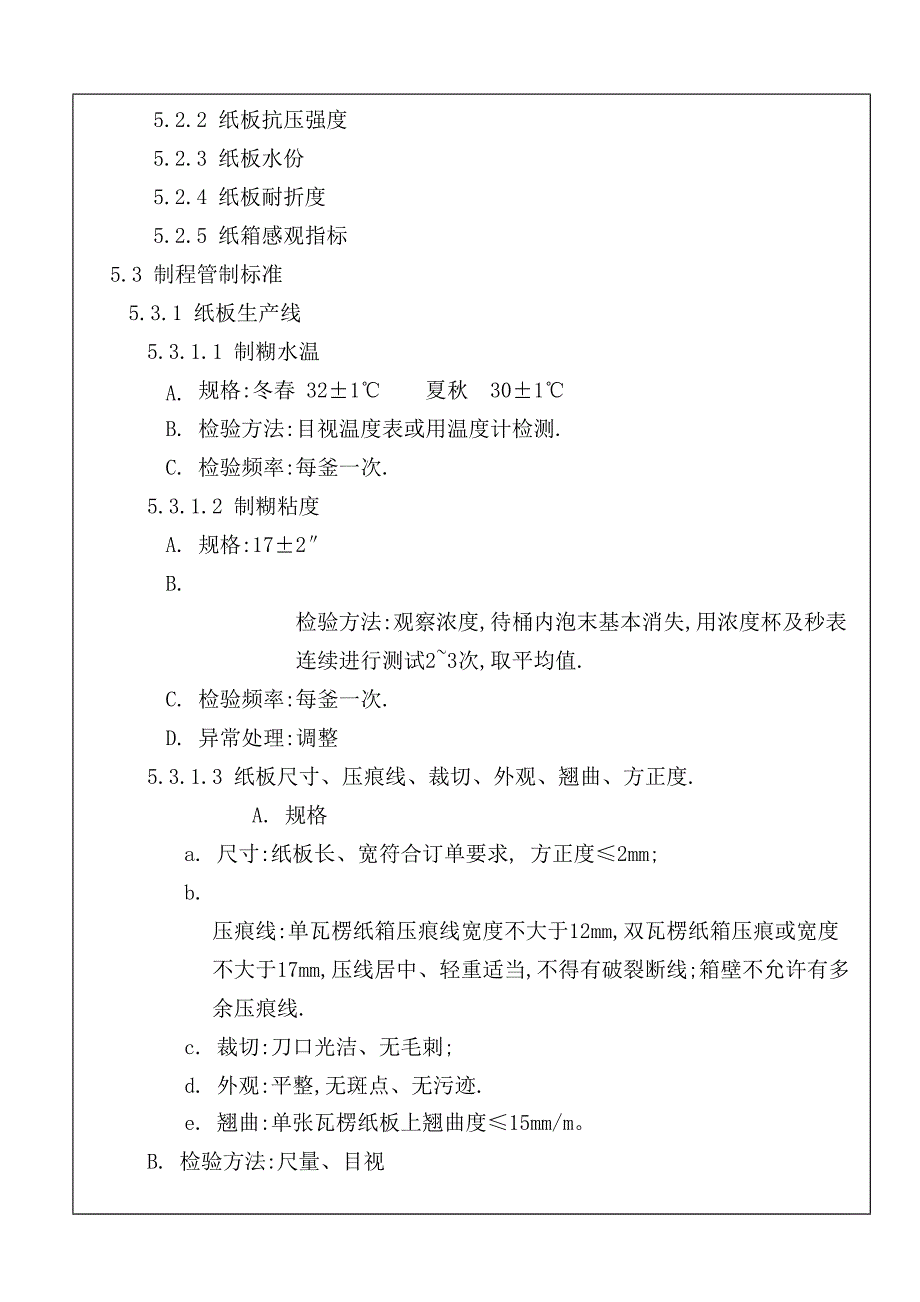 5.2.2 纸板抗压强度

5.2.3 纸板水份

5.2.4 纸板耐折度

5.2.5 纸箱感观指标

5.3 制程管制标准

5.3.1 纸板生产线

5.3.1.1 制糊水温

A. 规格:冬春 32±1℃　　夏秋　30±1℃

B. 检验方法:目视温度表或用温度计检测.

C. 检验频率:每釜一次.

5.3.1.2 制糊粘度

A. 规格:17±2″

B.

检验方法:观察浓度,待桶内泡末基本消失,用浓度杯及秒表连续进行测试2~3次,取平均值.

C. 检验频率:每釜一次.

D. 异常处理:调整

5.3.1.3 纸板尺寸、压痕线、裁切、外观、翘曲、方正度.

A. 规格

a. 尺寸:纸板长、宽符合订单要求, 方正度≤2mm;

b.

压痕线:单瓦楞纸箱压痕线宽度不大于12mm,双瓦楞纸箱压痕或宽度不大于17mm,压线居中、轻重适当,不得有破裂断线;箱壁不允许有多余压痕线.

c. 裁切:刀口光洁、无毛刺;

d. 外观:平整,无斑点、无污迹.

e. 翘曲:单张瓦楞纸板上翘曲度≤15mm/m。

B. 检验方法:尺量、目视